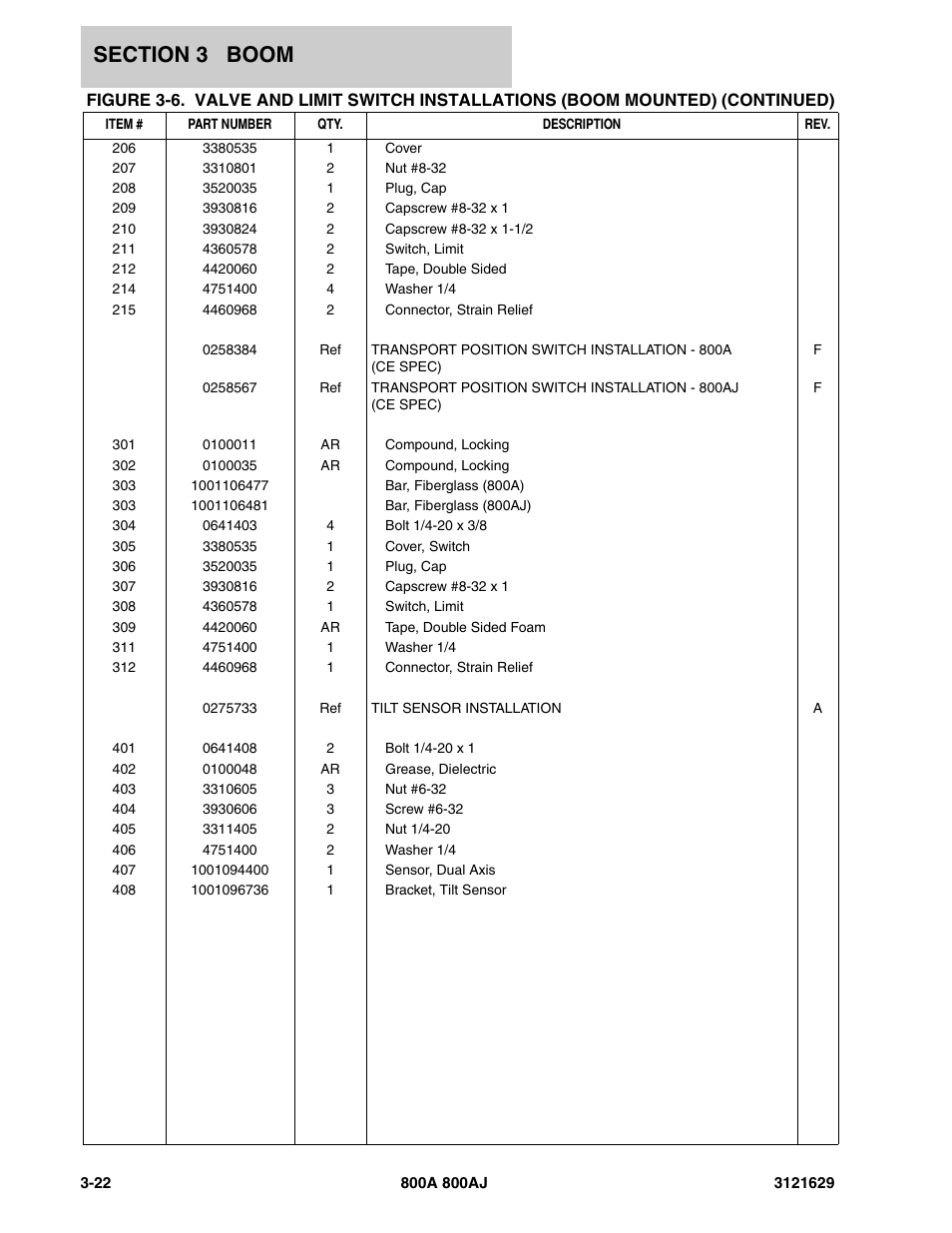 SECTION 3 BOOM

FIGURE 3-6. VALVE AND LIMIT SWITCH INSTALLATIONS (BOOM MOUNTED) (CONTINUED)

| ITEM # | PART NUMBER | QTY. | DESCRIPTION | REV. |
|---|---|---|---|---|
| 206 | 3380535 | 1 | Cover | |
| 207 | 3310801 | 2 | Nut #8-32 | |
| 208 | 3520035 | 1 | Plug, Cap | |
| 209 | 3930816 | 2 | Capscrew #8-32 x 1 | |
| 210 | 3930824 | 2 | Capscrew #8-32 x 1-1/2 | |
| 211 | 4360578 | 2 | Switch, Limit | |
| 212 | 4420060 | 2 | Tape, Double Sided | |
| 214 | 4751400 | 4 | Washer 1/4 | |
| 215 | 4460968 | 2 | Connector, Strain Relief | |
| | 0258384 | Ref | TRANSPORT POSITION SWITCH INSTALLATION - 800A (CE SPEC) | F |
| | 0258567 | Ref | TRANSPORT POSITION SWITCH INSTALLATION - 800AJ (CE SPEC) | F |
| 301 | 0100011 | AR | Compound, Locking | |
| 302 | 0100035 | AR | Compound, Locking | |
| 303 | 1001106477 | | Bar, Fiberglass (800A) | |
| 303 | 1001106481 | | Bar, Fiberglass (800AJ) | |
| 304 | 0641403 | 4 | Bolt 1/4-20 x 3/8 | |
| 305 | 3380535 | 1 | Cover, Switch | |
| 306 | 3520035 | 1 | Plug, Cap | |
| 307 | 3930816 | 2 | Capscrew #8-32 x 1 | |
| 308 | 4360578 | 1 | Switch, Limit | |
| 309 | 4420060 | AR | Tape, Double Sided Foam | |
| 311 | 4751400 | 1 | Washer 1/4 | |
| 312 | 4460968 | 1 | Connector, Strain Relief | |
| | 0275733 | Ref | TILT SENSOR INSTALLATION | A |
| 401 | 0641408 | 2 | Bolt 1/4-20 x 1 | |
| 402 | 0100048 | AR | Grease, Dielectric | |
| 403 | 3310605 | 3 | Nut #6-32 | |
| 404 | 3930606 | 3 | Screw #6-32 | |
| 405 | 3311405 | 2 | Nut 1/4-20 | |
| 406 | 4751400 | 2 | Washer 1/4 | |
| 407 | 1001094400 | 1 | Sensor, Dual Axis | |
| 408 | 1001096736 | 1 | Bracket, Tilt Sensor | |

3-22 800A 800AJ 3121629